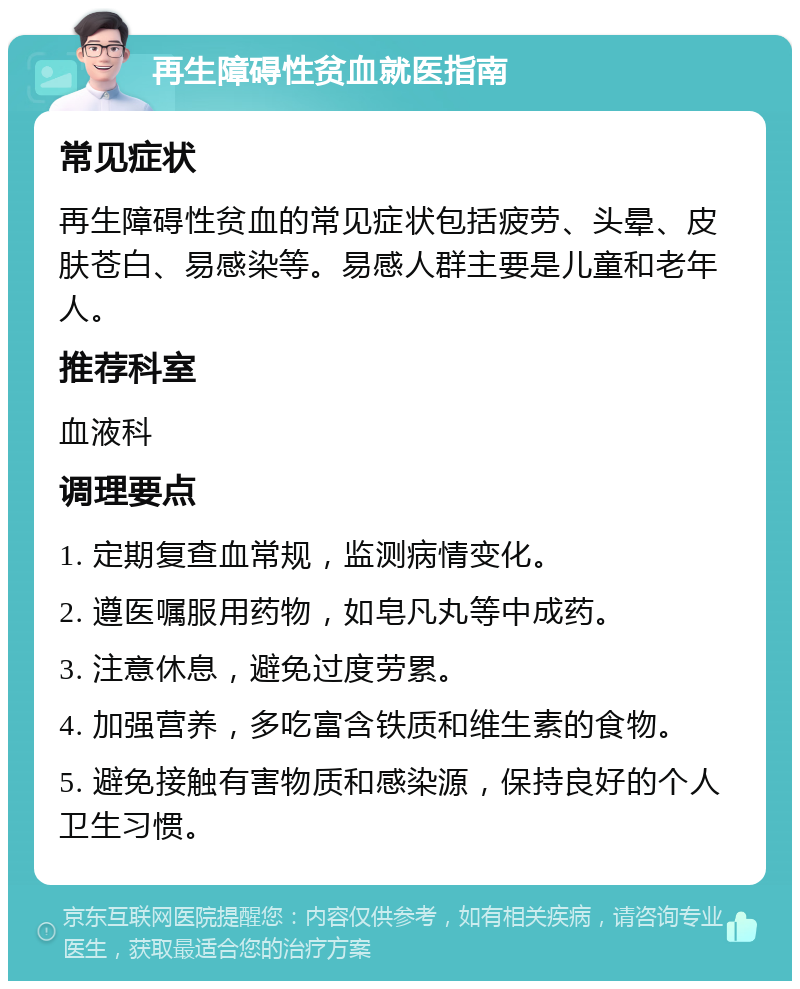 再生障碍性贫血就医指南

常见症状

再生障碍性贫血的常见症状包括疲劳、头晕、皮肤苍白、易感染等。易感人群主要是儿童和老年人。

推荐科室

血液科

调理要点

1. 定期复查血常规，监测病情变化。

2. 遵医嘱服用药物，如皂凡丸等中成药。

3. 注意休息，避免过度劳累。

4. 加强营养，多吃富含铁质和维生素的食物。

5. 避免接触有害物质和感染源，保持良好的个人卫生习惯。

京东互联网医院提醒您：内容仅供参考，如有相关疾病，请咨询专业医生，获取最适合您的治疗方案